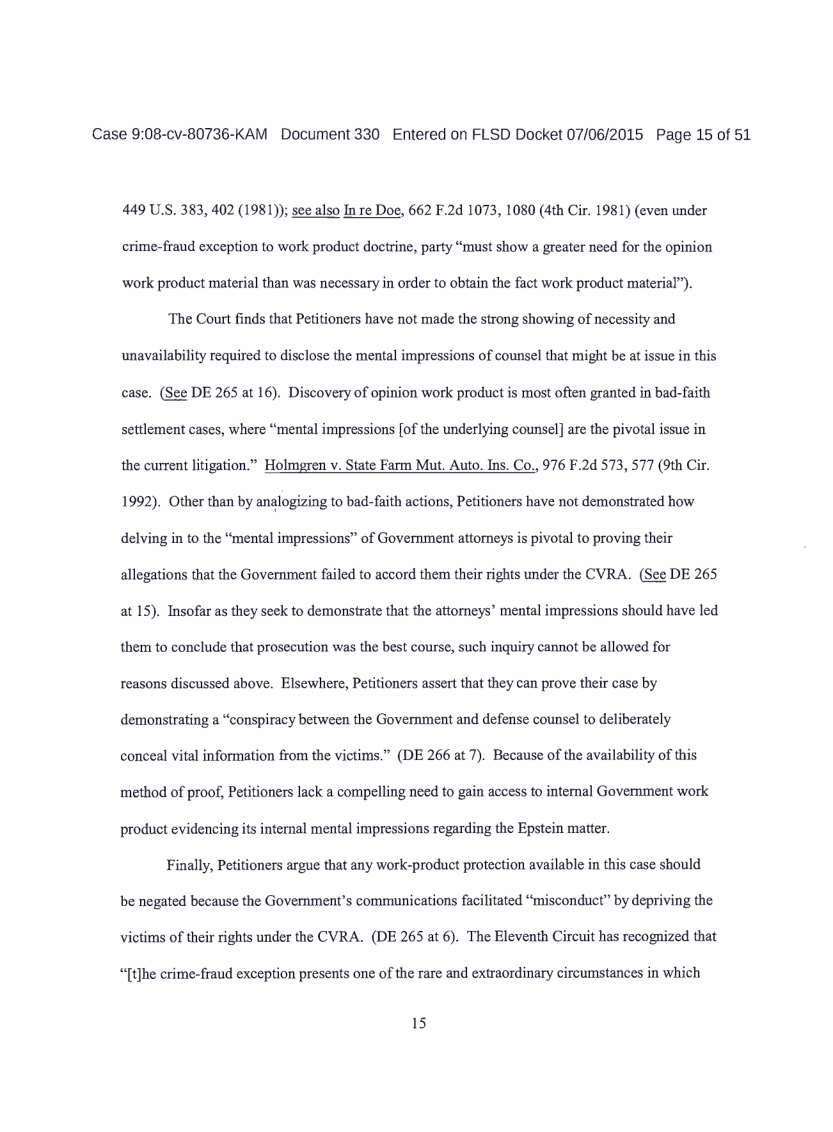 Case 9:08-cv-80736-KAM Document 330 Entered on FLSD Docket 07/06/2015 Page 15 of 51

449 U.S. 383, 402 (1981)); see also In re Doe, 662 F.2d 1073, 1080 (4th Cir. 1981) (even under crime-fraud exception to work product doctrine, party "must show a greater need for the opinion work product material than was necessary in order to obtain the fact work product material").

The Court finds that Petitioners have not made the strong showing of necessity and unavailability required to disclose the mental impressions of counsel that might be at issue in this case. (See DE 265 at 16). Discovery of opinion work product is most often granted in bad-faith settlement cases, where "mental impressions [of the underlying counsel] are the pivotal issue in the current litigation." Holmgren v. State Farm Mut. Auto. Ins. Co., 976 F.2d 573, 577 (9th Cir. 1992). Other than by analogizing to bad-faith actions, Petitioners have not demonstrated how delving in to the "mental impressions" of Government attorneys is pivotal to proving their allegations that the Government failed to accord them their rights under the CVRA. (See DE 265 at 15). Insofar as they seek to demonstrate that the attorneys' mental impressions should have led them to conclude that prosecution was the best course, such inquiry cannot be allowed for reasons discussed above. Elsewhere, Petitioners assert that they can prove their case by demonstrating a "conspiracy between the Government and defense counsel to deliberately conceal vital information from the victims." (DE 266 at 7). Because of the availability of this method of proof, Petitioners lack a compelling need to gain access to internal Government work product evidencing its internal mental impressions regarding the Epstein matter.

Finally, Petitioners argue that any work-product protection available in this case should be negated because the Government's communications facilitated "misconduct" by depriving the victims of their rights under the CVRA. (DE 265 at 6). The Eleventh Circuit has recognized that "[t]he crime-fraud exception presents one of the rare and extraordinary circumstances in which

15